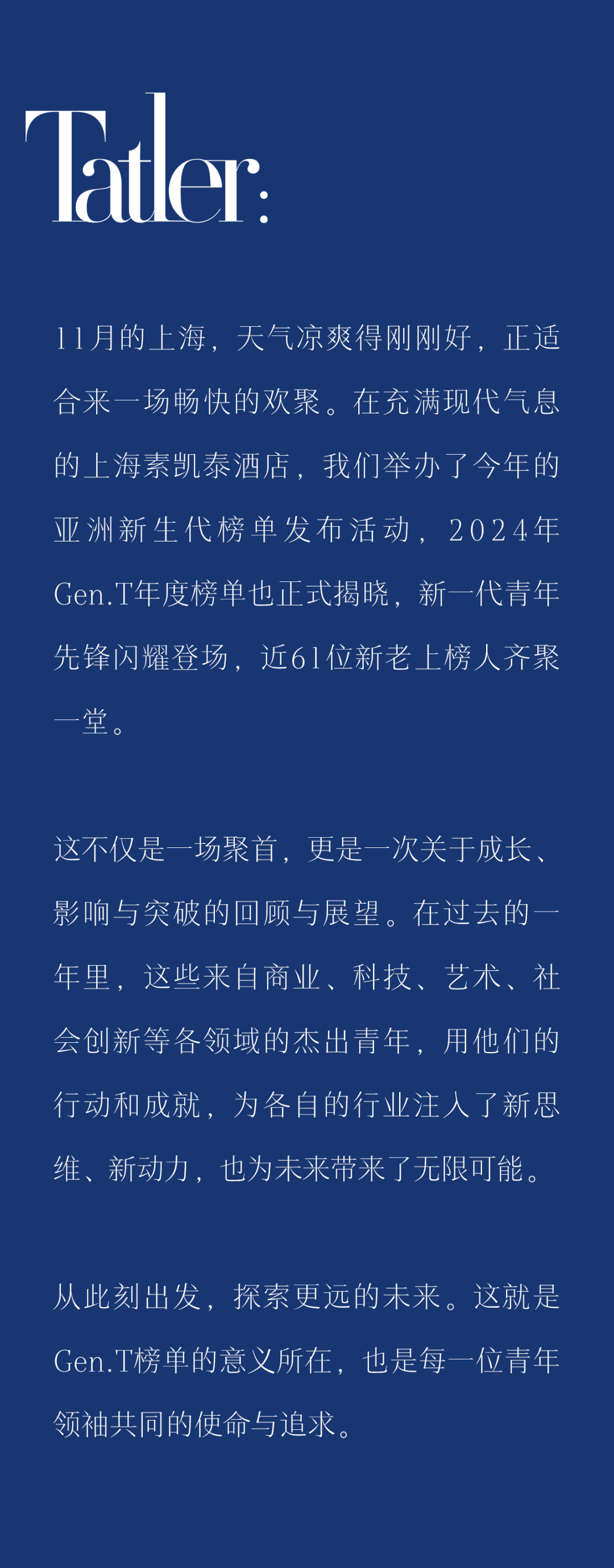 Tatler:

11月的上海，天气凉爽得刚刚好，正适合来一场畅快的欢聚。在充满现代气息的上海素凯泰酒店，我们举办了今年的亚洲新生代榜单发布活动，2024年Gen.T年度榜单也正式揭晓，新一代青年先锋闪耀登场，近61位新老上榜人齐聚一堂。

这不仅是一场聚首，更是一次关于成长、影响与突破的回顾与展望。在过去的一年里，这些来自商业、科技、艺术、社会创新等各领域的杰出青年，用他们的行动和成就，为各自的行业注入了新思维、新动力，也为未来带来了无限可能。

从此刻出发，探索更远的未来。这就是Gen.T榜单的意义所在，也是每一位青年领袖共同的使命与追求。